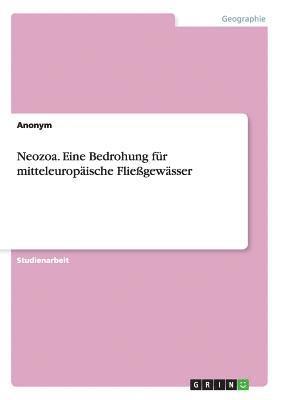 Geographie

Anonym

Neozoa. Eine Bedrohung für mitteleuropäische Fließgewässer

Studienarbeit

GRIN